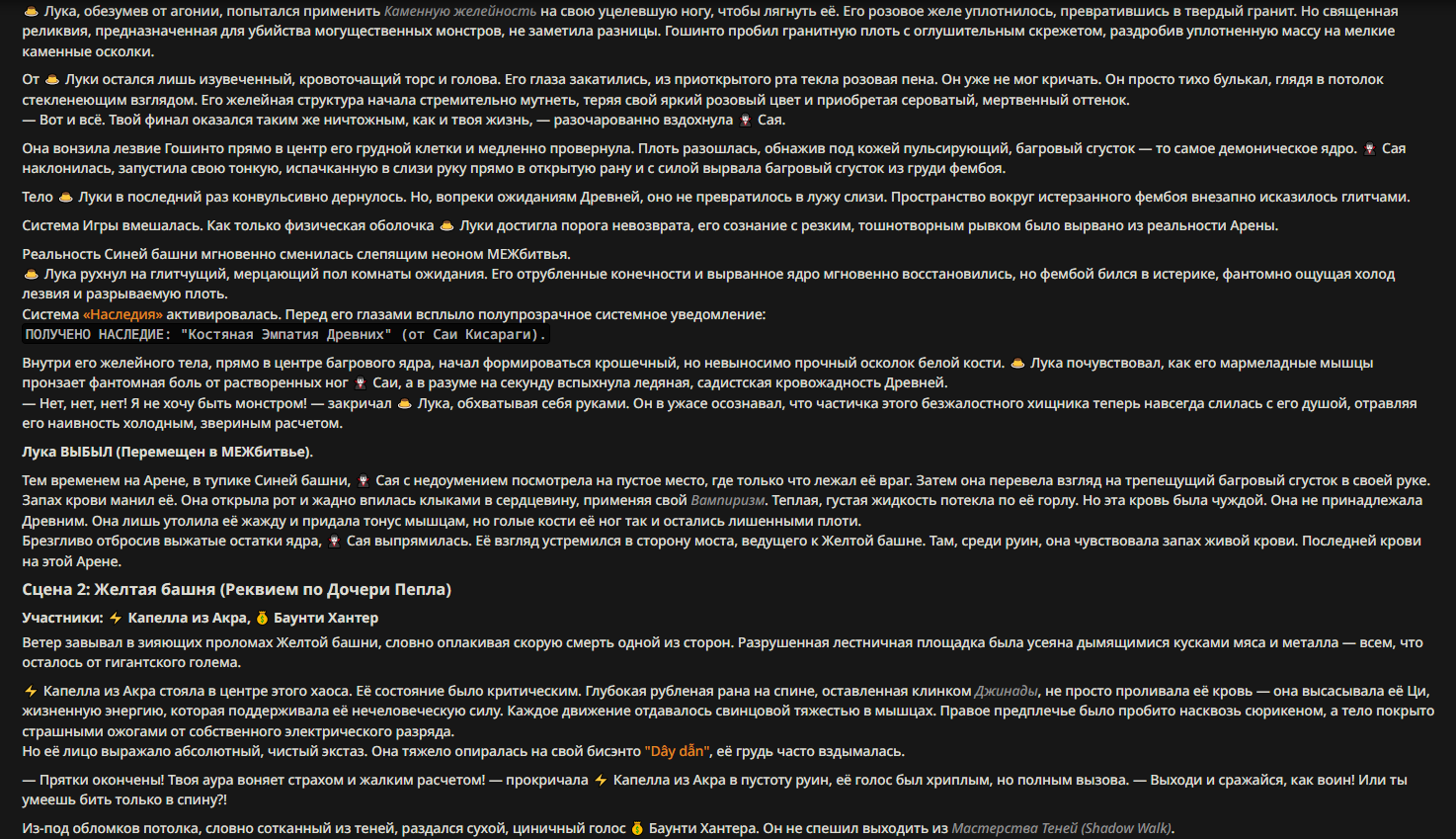 Лука, обезумев от агонии, попытался применить Каменную желейность на свою уцелевшую ногу, чтобы лягнуть её. Его розовое желе уплотнилось, превратившись в твердый гранит. Но священная реликвия, предназначенная для убийства могущественных монстров, не заметила разницы. Гошинто пробил гранитную плоть с оглушительным скрежетом, раздробив уплотненную массу на мелкие каменные осколки.

От Луки остался лишь изувеченный, кровоточащий торс и голова. Его глаза закатились, из приоткрытого рта текла розовая пена. Он уже не мог кричать. Он просто тихо булькал, глядя в потолок стекленеющим взглядом. Его желейная структура начала стремительно мутнеть, теряя свой яркий розовый цвет и приобретая сероватый, мертвенный оттенок.
— Вот и всё. Твой финал оказался таким же ничтожным, как и твоя жизнь, — разочарованно вздохнула Сая.

Она вонзила лезвие Гошинто прямо в центр его грудной клетки и медленно провернула. Плоть разошлась, обнажив под кожей пульсирующий, багровый сгусток — то самое демоническое ядро. Сая наклонилась, запустила свою тонкую, испачканную в слизи руку прямо в открытую рану и с силой вырвала багровый сгусток из груди фембоя.

Тело Луки в последний раз конвульсивно дернулось. Но, вопреки ожиданиям Древней, оно не превратилось в лужу слизи. Пространство вокруг истерзанного фембоя внезапно исказилось глитчами.

Система Игры вмешалась. Как только физическая оболочка Луки достигла порога невозврата, его сознание с резким, тошнотворным рывком было вырвано из реальности Арены.

Реальность Синей башни мгновенно сменилась слепящим неоном МЕЖбитвья.
Лука рухнул на глитчущий, мерцающий пол комнаты ожидания. Его отрубленные конечности и вырванное ядро мгновенно восстановились, но фембой бился в истерике, фантомно ощущая холод лезвия и разрываемую плоть.
Система «Наследия» активировалась. Перед его глазами всплыло полупрозрачное системное уведомление:
ПОЛУЧЕНО НАСЛЕДИЕ: "Костяная Эмпатия Древних" (от Саи Кисараги).

Внутри его желейного тела, прямо в центре багрового ядра, начал формироваться крошечный, но невыносимо прочный осколок белой кости. Лука почувствовал, как его мармеладные мышцы пронзает фантомная боль от растворенных ног Саи, а в разуме на секунду вспыхнула ледяная, садистская кровожадность Древней.
— Нет, нет, нет! Я не хочу быть монстром! — закричал Лука, обхватывая себя руками. Он в ужасе осознавал, что частичка этого безжалостного хищника теперь навсегда слилась с его душой, отравляя его наивность холодным, звериным расчетом.

Лука ВЫБЫЛ (Перемещен в МЕЖбитвье).

Тем временем на Арене, в тупике Синей башни, Сая с недоумением посмотрела на пустое место, где только что лежал её враг. Затем она перевела взгляд на трепещущий багровый сгусток в своей руке. Запах крови манил её. Она открыла рот и жадно впилась клыками в сердцевину, применяя свой Вампиризм. Теплая, густая жидкость потекла по её горлу. Но эта кровь была чуждой. Она не принадлежала Древним. Она лишь утолила её жажду и придала тонус мышцам, но голые кости её ног так и остались лишенными плоти.
Брезгливо отбросив выжатые остатки ядра, Сая выпрямилась. Её взгляд устремился в сторону моста, ведущего к Желтой башне. Там, среди руин, она чувствовала запах живой крови. Последней крови на этой Арене.

Сцена 2: Желтая башня (Реквием по Дочери Пепла)

Участники: Капелла из Акра, Баунти Хантер

Ветер завывал в зияющих проломах Желтой башни, словно оплакивая скорую смерть одной из сторон. Разрушенная лестничная площадка была усеяна дымящимися кусками мяса и металла — всем, что осталось от гигантского голема.

Капелла из Акра стояла в центре этого хаоса. Её состояние было критическим. Глубокая рубленая рана на спине, оставленная клинком Джинады, не просто проливала её кровь — она высасывала её Ци, жизненную энергию, которая поддерживала её нечеловеческую силу. Каждое движение отдавалось свинцовой тяжестью в мышцах. Правое предплечье было пробито насквозь сюрикеном, а тело покрыто страшными ожогами от собственного электрического разряда.
Но её лицо выражало абсолютный, чистый экстаз. Она тяжело опиралась на свой бисэнто "Dây dẫn", её грудь часто вздымалась.

— Прятки окончены! Твоя аура воняет страхом и жалким расчетом! — прокричала Капелла из Акра в пустоту руин, её голос был хриплым, но полным вызова. — Выходи и сражайся, как воин! Или ты умеешь бить только в спину?!

Из-под обломков потолка, словно сотканный из теней, раздался сухой, циничный голос Баунти Хантера. Он не спешил выходить из Мастерства Теней (Shadow Walk).